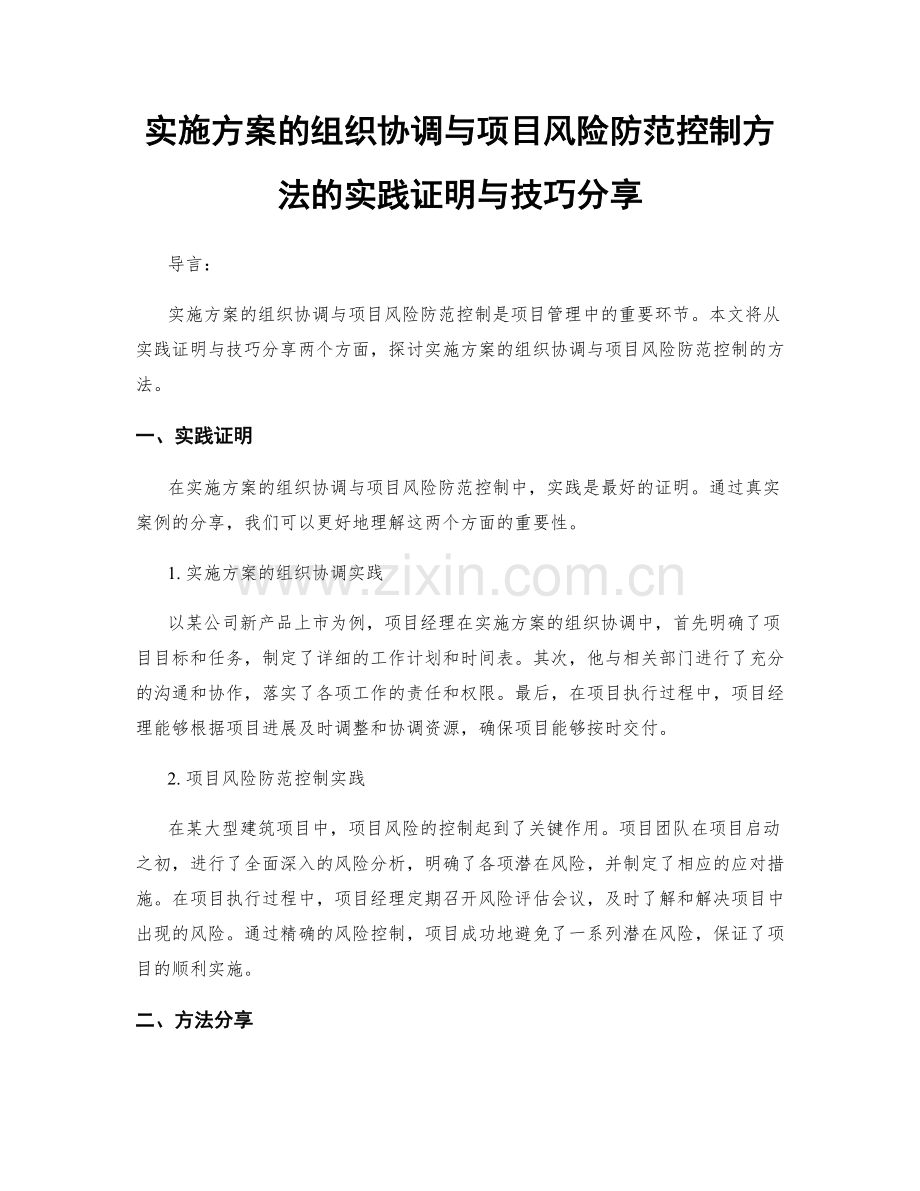 实施方案的组织协调与项目风险防范控制方法的实践证明与技巧分享

导言：

实施方案的组织协调与项目风险防范控制是项目管理中的重要环节。本文将从实践证明与技巧分享两个方面，探讨实施方案的组织协调与项目风险防范控制的方法。

一、实践证明

在实施方案的组织协调与项目风险防范控制中，实践是最好的证明。通过真实案例的分享，我们可以更好地理解这两个方面的重要性。

www.zixin.com.cn

1. 实施方案的组织协调实践

以某公司新产品上市为例，项目经理在实施方案的组织协调中，首先明确了项目目标和任务，制定了详细的工作计划和时间表。其次，他与相关部门进行了充分的沟通和协作，落实了各项工作的责任和权限。最后，在项目执行过程中，项目经理能够根据项目进展及时调整和协调资源，确保项目能够按时交付。

2. 项目风险防范控制实践

在某大型建筑项目中，项目风险的控制起到了关键作用。项目团队在项目启动之初，进行了全面深入的风险分析，明确了各项潜在风险，并制定了相应的应对措施。在项目执行过程中，项目经理定期召开风险评估会议，及时了解和解决项目中出现的风险。通过精确的风险控制，项目成功地避免了一系列潜在风险，保证了项目的顺利实施。

二、方法分享